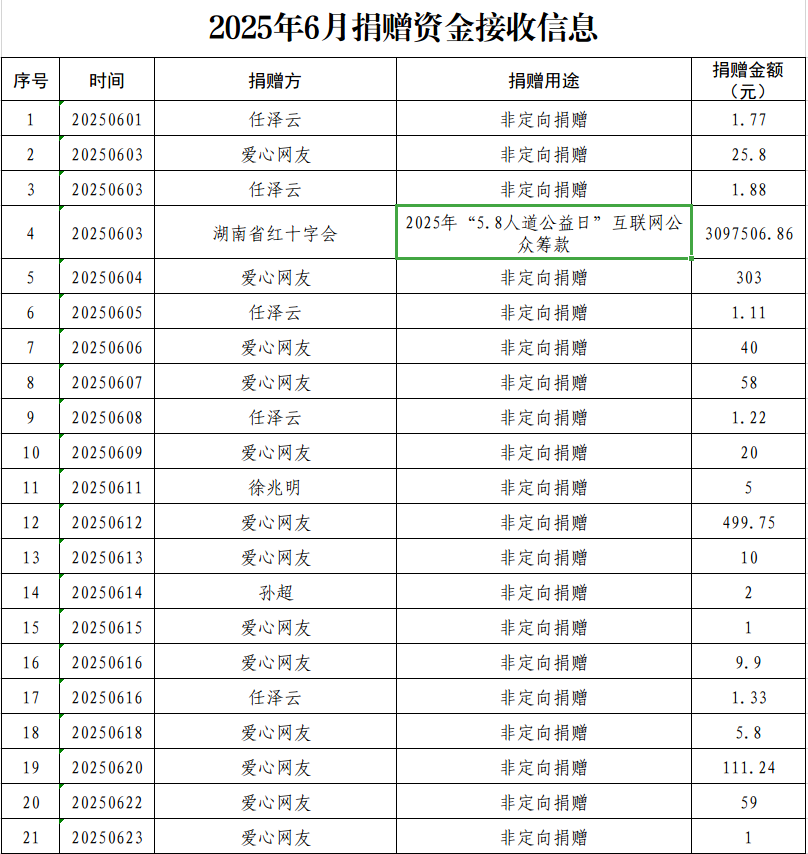 2025年6月捐赠资金接收信息

| 序号 | 时间 | 捐赠方 | 捐赠用途 | 捐赠金额（元） |
|---|---|---|---|---|
| 1 | 20250601 | 任泽云 | 非定向捐赠 | 1.77 |
| 2 | 20250603 | 爱心网友 | 非定向捐赠 | 25.8 |
| 3 | 20250603 | 任泽云 | 非定向捐赠 | 1.88 |
| 4 | 20250603 | 湖南省红十字会 | 2025年“5.8人道公益日”互联网公众筹款 | 3097506.86 |
| 5 | 20250604 | 爱心网友 | 非定向捐赠 | 303 |
| 6 | 20250605 | 任泽云 | 非定向捐赠 | 1.11 |
| 7 | 20250606 | 爱心网友 | 非定向捐赠 | 40 |
| 8 | 20250607 | 爱心网友 | 非定向捐赠 | 58 |
| 9 | 20250608 | 任泽云 | 非定向捐赠 | 1.22 |
| 10 | 20250609 | 爱心网友 | 非定向捐赠 | 20 |
| 11 | 20250611 | 徐兆明 | 非定向捐赠 | 5 |
| 12 | 20250612 | 爱心网友 | 非定向捐赠 | 499.75 |
| 13 | 20250613 | 爱心网友 | 非定向捐赠 | 10 |
| 14 | 20250614 | 孙超 | 非定向捐赠 | 2 |
| 15 | 20250615 | 爱心网友 | 非定向捐赠 | 1 |
| 16 | 20250616 | 爱心网友 | 非定向捐赠 | 9.9 |
| 17 | 20250616 | 任泽云 | 非定向捐赠 | 1.33 |
| 18 | 20250618 | 爱心网友 | 非定向捐赠 | 5.8 |
| 19 | 20250620 | 爱心网友 | 非定向捐赠 | 111.24 |
| 20 | 20250622 | 爱心网友 | 非定向捐赠 | 59 |
| 21 | 20250623 | 爱心网友 | 非定向捐赠 | 1 |